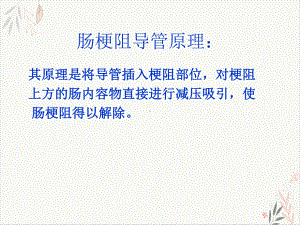 肠梗阻导管原理：

其原理是将导管插入梗阻部位，对梗阻上方的肠内容物直接进行减压吸引，使肠梗阻得以解除。